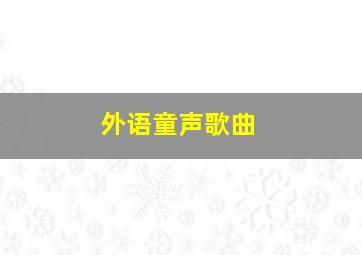 外语童声歌曲